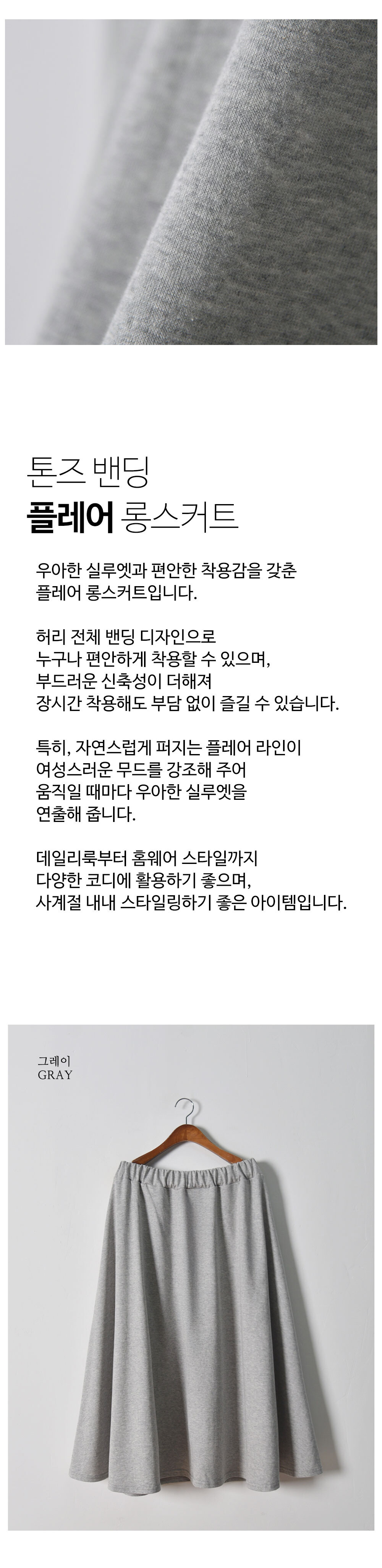 톤즈 밴딩
플레어 롱스커트

우아한 실루엣과 편안한 착용감을 갖춘 플레어 롱스커트입니다.

허리 전체 밴딩 디자인으로 누구나 편안하게 착용할 수 있으며, 부드러운 신축성이 더해져 장시간 착용해도 부담 없이 즐길 수 있습니다.

특히, 자연스럽게 퍼지는 플레어 라인이 여성스러운 무드를 강조해 주어 움직일 때마다 우아한 실루엣을 연출해 줍니다.

데일리룩부터 홈웨어 스타일까지 다양한 코디에 활용하기 좋으며, 사계절 내내 스타일링하기 좋은 아이템입니다.

그레이
GRAY